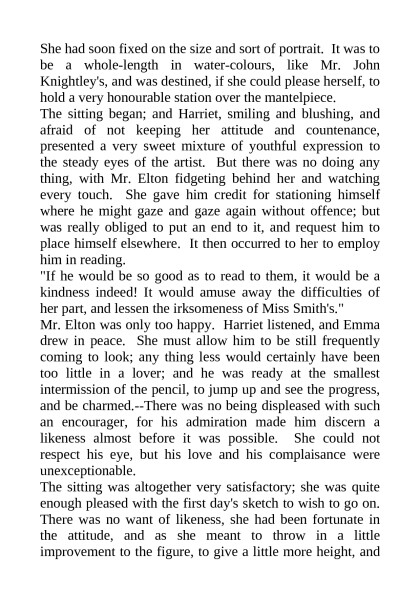 She had soon fixed on the size and sort of portrait. It was to be a whole-length in water-colours, like Mr. John Knightley's, and was destined, if she could please herself, to hold a very honourable station over the mantelpiece.
The sitting began; and Harriet, smiling and blushing, and afraid of not keeping her attitude and countenance, presented a very sweet mixture of youthful expression to the steady eyes of the artist. But there was no doing any thing, with Mr. Elton fidgeting behind her and watching every touch. She gave him credit for stationing himself where he might gaze and gaze again without offence; but was really obliged to put an end to it, and request him to place himself elsewhere. It then occurred to her to employ him in reading.
"If he would be so good as to read to them, it would be a kindness indeed! It would amuse away the difficulties of her part, and lessen the irksomeness of Miss Smith's."
Mr. Elton was only too happy. Harriet listened, and Emma drew in peace. She must allow him to be still frequently coming to look; any thing less would certainly have been too little in a lover; and he was ready at the smallest intermission of the pencil, to jump up and see the progress, and be charmed.--There was no being displeased with such an encourager, for his admiration made him discern a likeness almost before it was possible. She could not respect his eye, but his love and his complaisance were unexceptionable.
The sitting was altogether very satisfactory; she was quite enough pleased with the first day's sketch to wish to go on. There was no want of likeness, she had been fortunate in the attitude, and as she meant to throw in a little improvement to the figure, to give a little more height, and